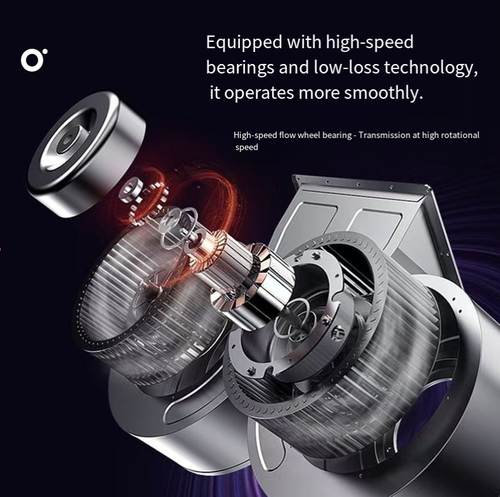 Equipped with high-speed bearings and low-loss technology, it operates more smoothly.

High-speed flow wheel bearing - Transmission at high rotational speed